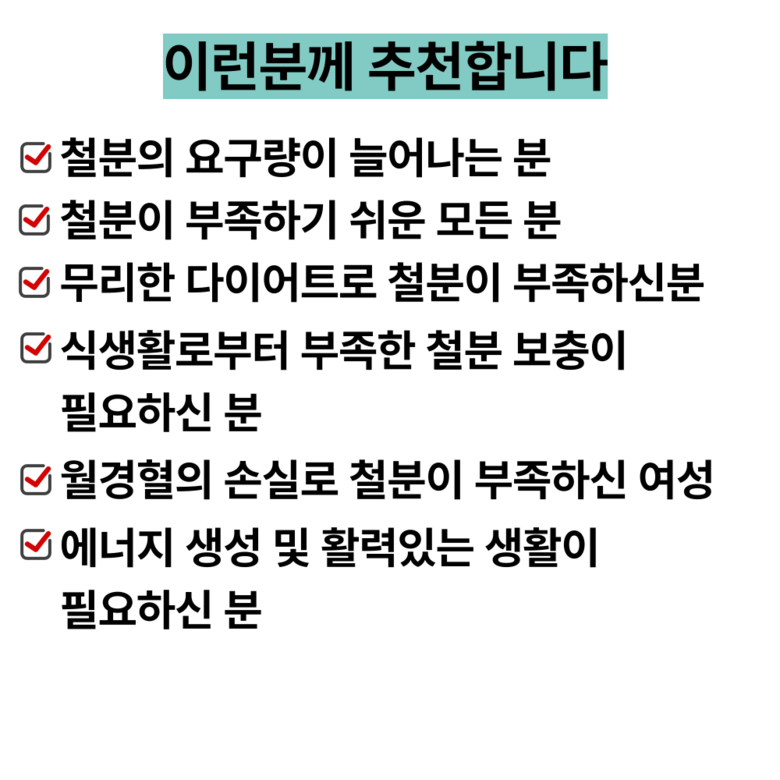 이런분께 추천합니다

☑ 철분의 요구량이 늘어나는 분

☑ 철분이 부족하기 쉬운 모든 분

☑ 무리한 다이어트로 철분이 부족하신분

☑ 식생활로부터 부족한 철분 보충이 필요하신 분

☑ 월경혈의 손실로 철분이 부족하신 여성

☑ 에너지 생성 및 활력있는 생활이 필요하신 분